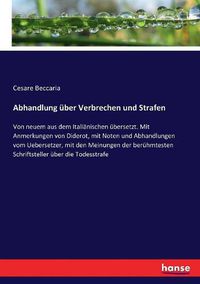 Cesare Beccaria

Abhandlung über Verbrechen und Strafen

Von neuem aus dem Italiänischen übersetzt. Mit Anmerkungen von Diderot, mit Noten und Abhandlungen vom Uebersetzer, mit den Meinungen der berühmtesten Schriftsteller über die Todesstrafe

hanse